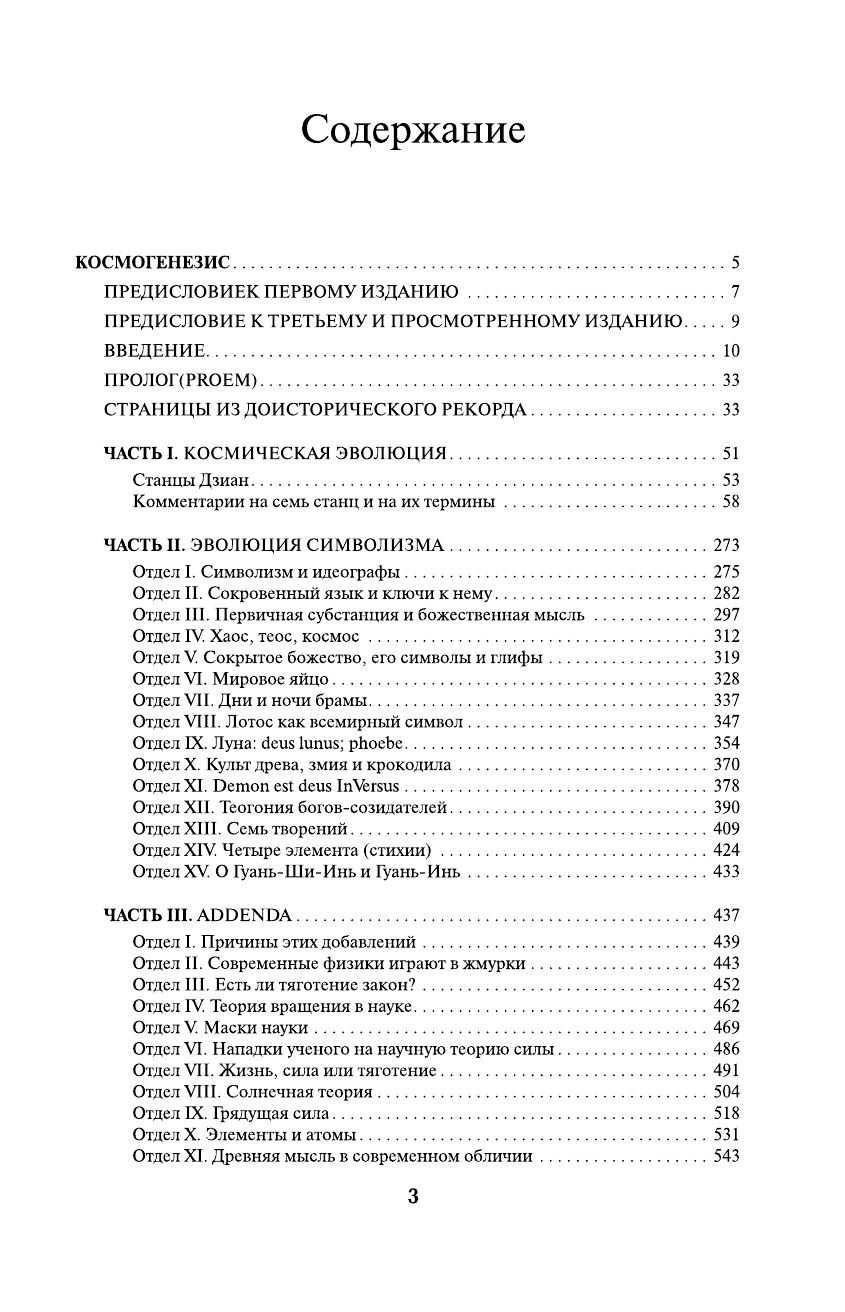 Содержание

КОСМОГЕНЕЗИС . . . 5
ПРЕДИСЛОВИЕК ПЕРВОМУ ИЗДАНИЮ . . . 7
ПРЕДИСЛОВИЕ К ТРЕТЬЕМУ И ПРОСМОТРЕННОМУ ИЗДАНИЮ . . . 9
ВВЕДЕНИЕ . . . 10
ПРОЛОГ(PROEM) . . . 33
СТРАНИЦЫ ИЗ ДОИСТОРИЧЕСКОГО РЕКОРДА . . . 33

ЧАСТЬ I. КОСМИЧЕСКАЯ ЭВОЛЮЦИЯ . . . 51
Станцы Дзиан . . . 53
Комментарии на семь станц и на их термины . . . 58

ЧАСТЬ II. ЭВОЛЮЦИЯ СИМВОЛИЗМА . . . 273
Отдел I. Символизм и идеографы . . . 275
Отдел II. Сокровенный язык и ключи к нему . . . 282
Отдел III. Первичная субстанция и божественная мысль . . . 297
Отдел IV. Хаос, теос, космос . . . 312
Отдел V. Сокрытое божество, его символы и глифы . . . 319
Отдел VI. Мировое яйцо . . . 328
Отдел VII. Дни и ночи брамы . . . 337
Отдел VIII. Лотос как всемирный символ . . . 347
Отдел IX. Луна: deus lunus; phoebe . . . 354
Отдел X. Культ древа, змия и крокодила . . . 370
Отдел XI. Demon est deus InVersus . . . 378
Отдел XII. Теогония богов-созидателей . . . 390
Отдел XIII. Семь творений . . . 409
Отдел XIV. Четыре элемента (стихии) . . . 424
Отдел XV. О Гуань-Ши-Инь и Гуань-Инь . . . 433

ЧАСТЬ III. ADDENDA . . . 437
Отдел I. Причины этих добавлений . . . 439
Отдел II. Современные физики играют в жмурки . . . 443
Отдел III. Есть ли тяготение закон? . . . 452
Отдел IV. Теория вращения в науке . . . 462
Отдел V. Маски науки . . . 469
Отдел VI. Нападки ученого на научную теорию силы . . . 486
Отдел VII. Жизнь, сила или тяготение . . . 491
Отдел VIII. Солнечная теория . . . 504
Отдел IX. Грядущая сила . . . 518
Отдел X. Элементы и атомы . . . 531
Отдел XI. Древняя мысль в современном обличии . . . 543

3